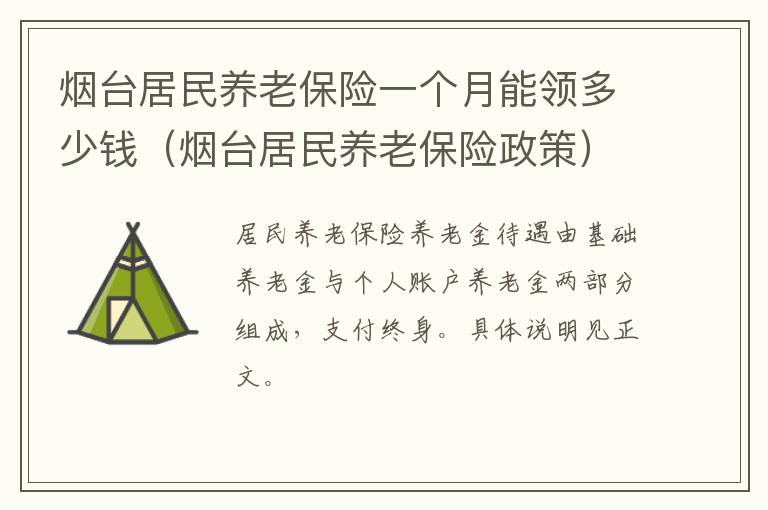 烟台居民养老保险一个月能领多少钱（烟台居民养老保险政策）

居民养老保险养老金待遇由基础养老金与个人账户养老金两部分组成，支付终身。具体说明见正文。